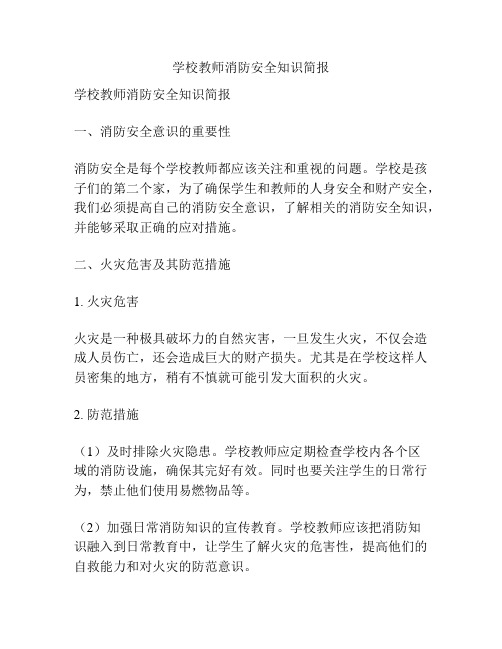 学校教师消防安全知识简报

学校教师消防安全知识简报

一、消防安全意识的重要性

消防安全是每个学校教师都应该关注和重视的问题。学校是孩子们的第二个家，为了确保学生和教师的人身安全和财产安全，我们必须提高自己的消防安全意识，了解相关的消防安全知识，并能够采取正确的应对措施。

二、火灾危害及其防范措施

1. 火灾危害

火灾是一种极具破坏力的自然灾害，一旦发生火灾，不仅会造成人员伤亡，还会造成巨大的财产损失。尤其是在学校这样人员密集的地方，稍有不慎就可能引发大面积的火灾。

2. 防范措施

（1）及时排除火灾隐患。学校教师应定期检查学校内各个区域的消防设施，确保其完好有效。同时也要关注学生的日常行为，禁止他们使用易燃物品等。

（2）加强日常消防知识的宣传教育。学校教师应该把消防知识融入到日常教育中，让学生了解火灾的危害性，提高他们的自救能力和对火灾的防范意识。